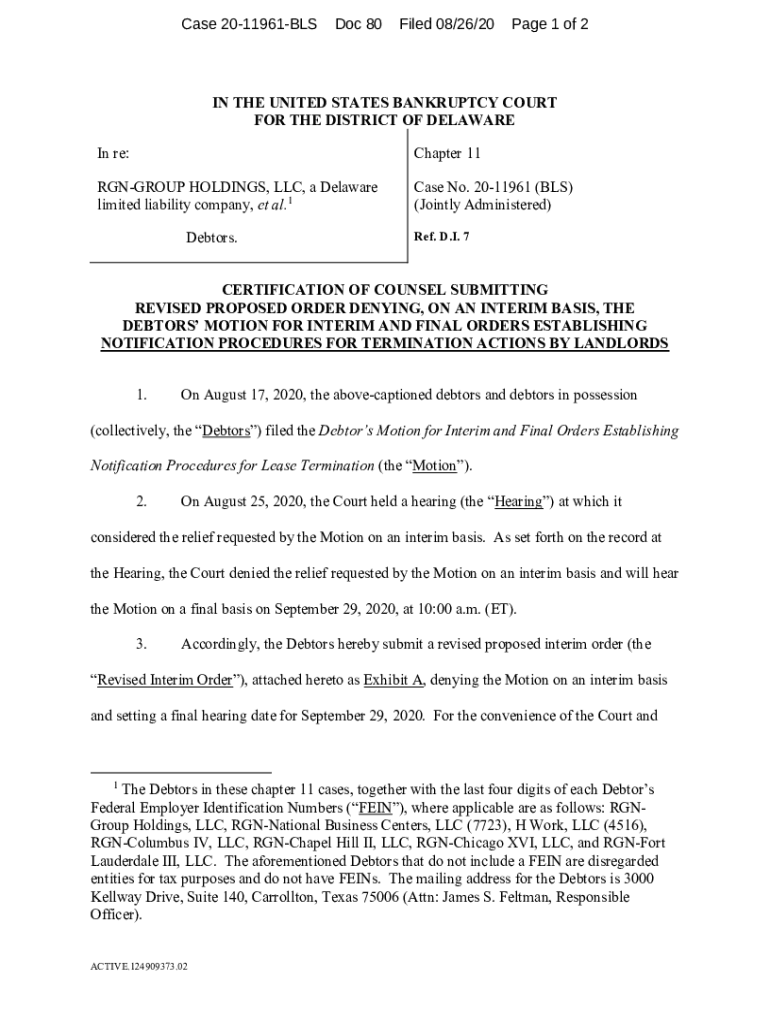 Case 20-11961-BLS Doc 80 Filed 08/26/20 Page 1 of 2

IN THE UNITED STATES BANKRUPTCY COURT
FOR THE DISTRICT OF DELAWARE

In re:

RGN-GROUP HOLDINGS, LLC, a Delaware limited liability company, et al.$^1$

Debtors.

Chapter 11

Case No. 20-11961 (BLS)
(Jointly Administered)

Ref. D.I. 7

CERTIFICATION OF COUNSEL SUBMITTING
REVISED PROPOSED ORDER DENYING, ON AN INTERIM BASIS, THE
DEBTORS' MOTION FOR INTERIM AND FINAL ORDERS ESTABLISHING
NOTIFICATION PROCEDURES FOR TERMINATION ACTIONS BY LANDLORDS

1. On August 17, 2020, the above-captioned debtors and debtors in possession (collectively, the "Debtors") filed the Debtor's Motion for Interim and Final Orders Establishing Notification Procedures for Lease Termination (the "Motion").

2. On August 25, 2020, the Court held a hearing (the "Hearing") at which it considered the relief requested by the Motion on an interim basis. As set forth on the record at the Hearing, the Court denied the relief requested by the Motion on an interim basis and will hear the Motion on a final basis on September 29, 2020, at 10:00 a.m. (ET).

3. Accordingly, the Debtors hereby submit a revised proposed interim order (the "Revised Interim Order"), attached hereto as Exhibit A, denying the Motion on an interim basis and setting a final hearing date for September 29, 2020. For the convenience of the Court and

$^1$ The Debtors in these chapter 11 cases, together with the last four digits of each Debtor's Federal Employer Identification Numbers ("FEIN"), where applicable are as follows: RGN-Group Holdings, LLC, RGN-National Business Centers, LLC (7723), H Work, LLC (4516), RGN-Columbus IV, LLC, RGN-Chapel Hill II, LLC, RGN-Chicago XVI, LLC, and RGN-Fort Lauderdale III, LLC. The aforementioned Debtors that do not include a FEIN are disregarded entities for tax purposes and do not have FEINs. The mailing address for the Debtors is 3000 Kellway Drive, Suite 140, Carrollton, Texas 75006 (Attn: James S. Feltman, Responsible Officer).

ACTIVE.124909373.02